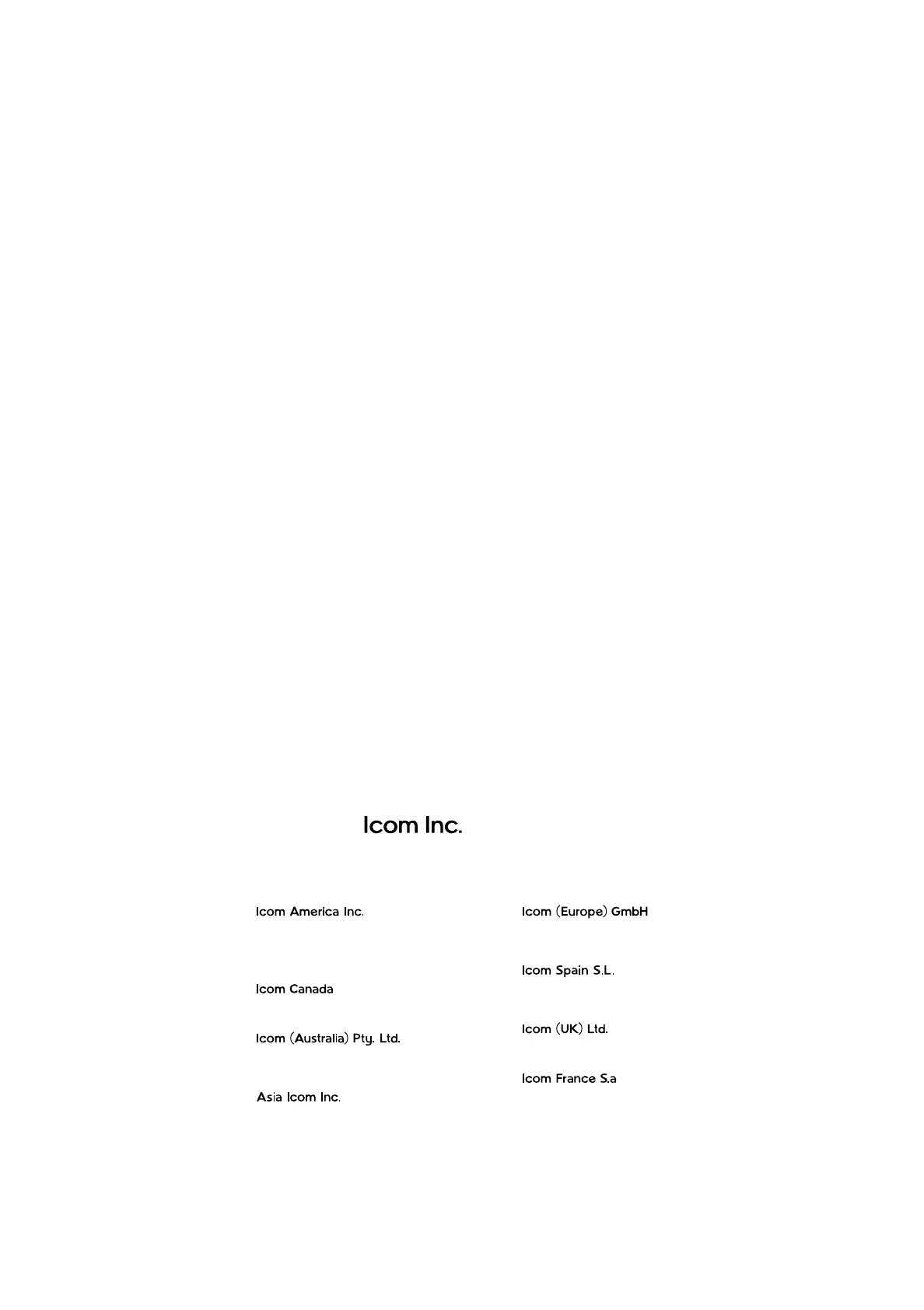 Icom Inc.

Icom America Inc.

Icom Canada

Icom (Australia) Pty. Ltd.

Asia Icom Inc.

Icom (Europe) GmbH

Icom Spain S.L.

Icom (UK) Ltd.

Icom France S.a